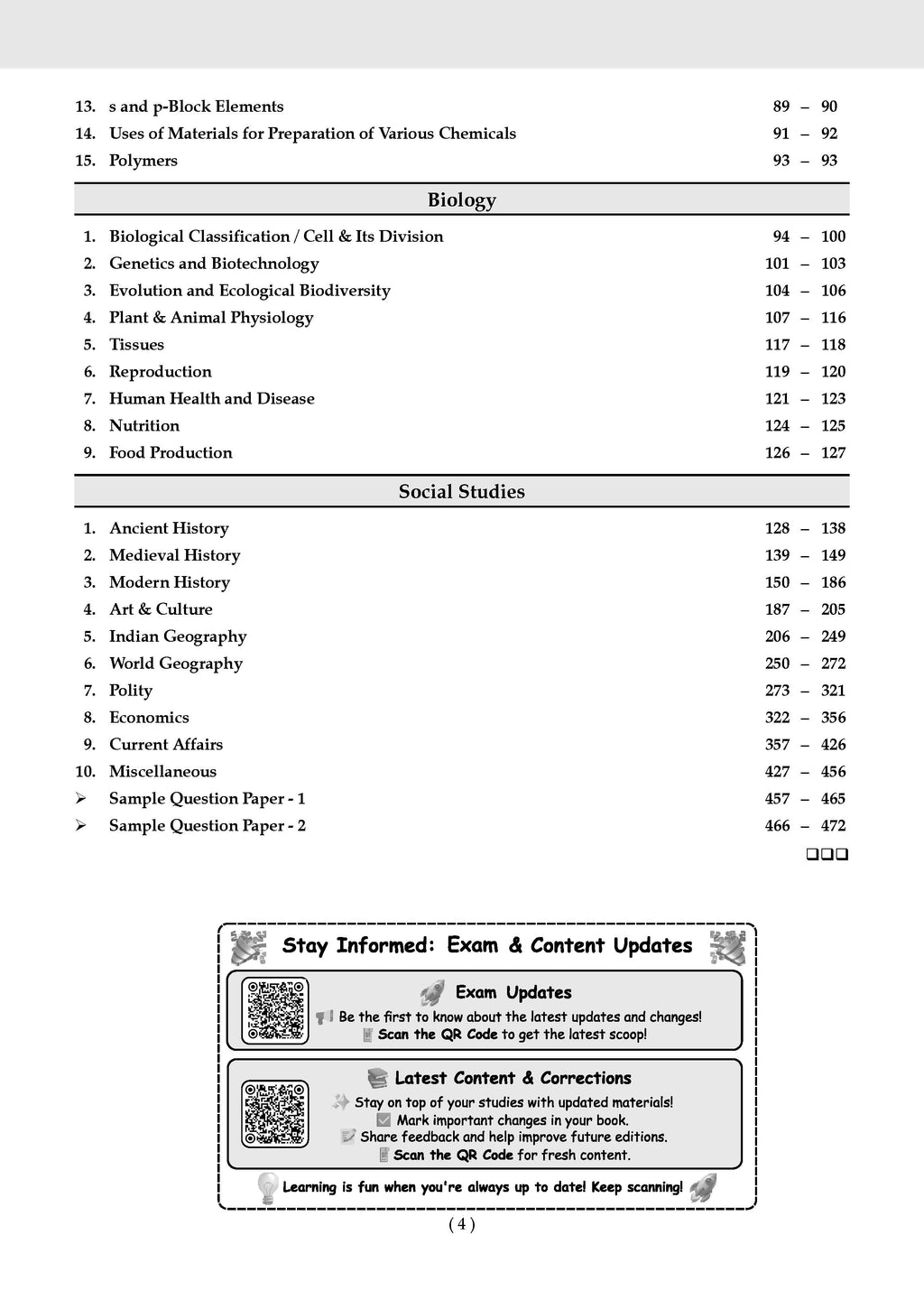 13. s and p-Block Elements 89 – 90
14. Uses of Materials for Preparation of Various Chemicals 91 – 92
15. Polymers 93 – 93

Biology

1. Biological Classification / Cell & Its Division 94 – 100
2. Genetics and Biotechnology 101 – 103
3. Evolution and Ecological Biodiversity 104 – 106
4. Plant & Animal Physiology 107 – 116
5. Tissues 117 – 118
6. Reproduction 119 – 120
7. Human Health and Disease 121 – 123
8. Nutrition 124 – 125
9. Food Production 126 – 127

Social Studies

1. Ancient History 128 – 138
2. Medieval History 139 – 149
3. Modern History 150 – 186
4. Art & Culture 187 – 205
5. Indian Geography 206 – 249
6. World Geography 250 – 272
7. Polity 273 – 321
8. Economics 322 – 356
9. Current Affairs 357 – 426
10. Miscellaneous 427 – 456
➢ Sample Question Paper - 1 457 – 465
➢ Sample Question Paper - 2 466 – 472

❑❑❑

Stay Informed: Exam & Content Updates

Exam Updates
Be the first to know about the latest updates and changes!
Scan the QR Code to get the latest scoop!

Latest Content & Corrections
Stay on top of your studies with updated materials!
Mark important changes in your book.
Share feedback and help improve future editions.
Scan the QR Code for fresh content.

Learning is fun when you're always up to date! Keep scanning!

( 4 )